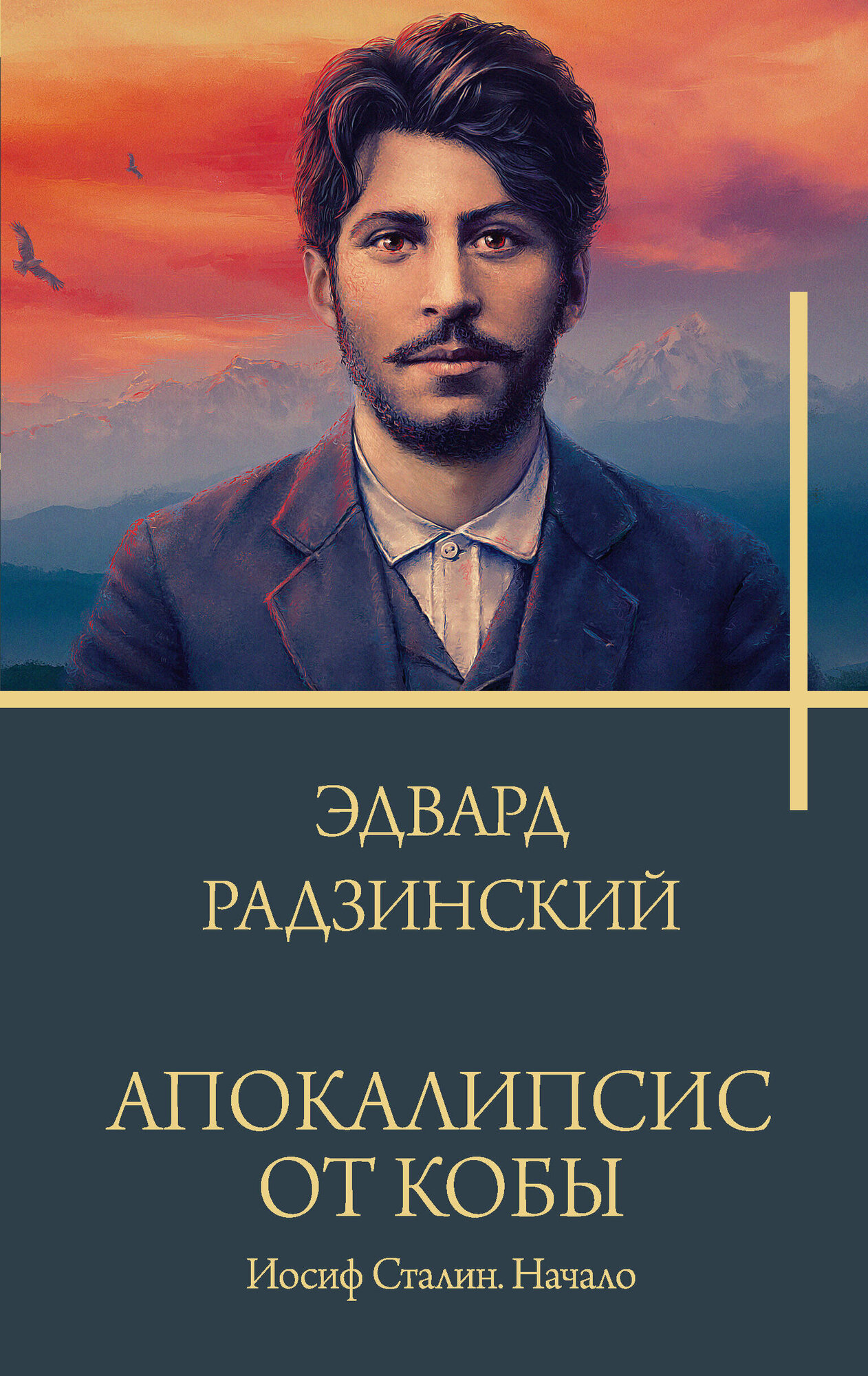 ЭДВАРД
РАДЗИНСКИЙ

АПОКАЛИПСИС
ОТ КОБЫ

Иосиф Сталин. Начало